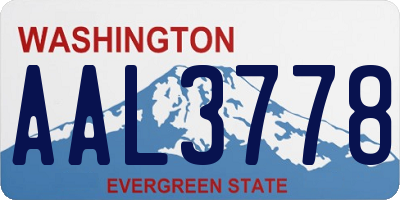 WASHINGTON
AAL3778
EVERGREEN STATE